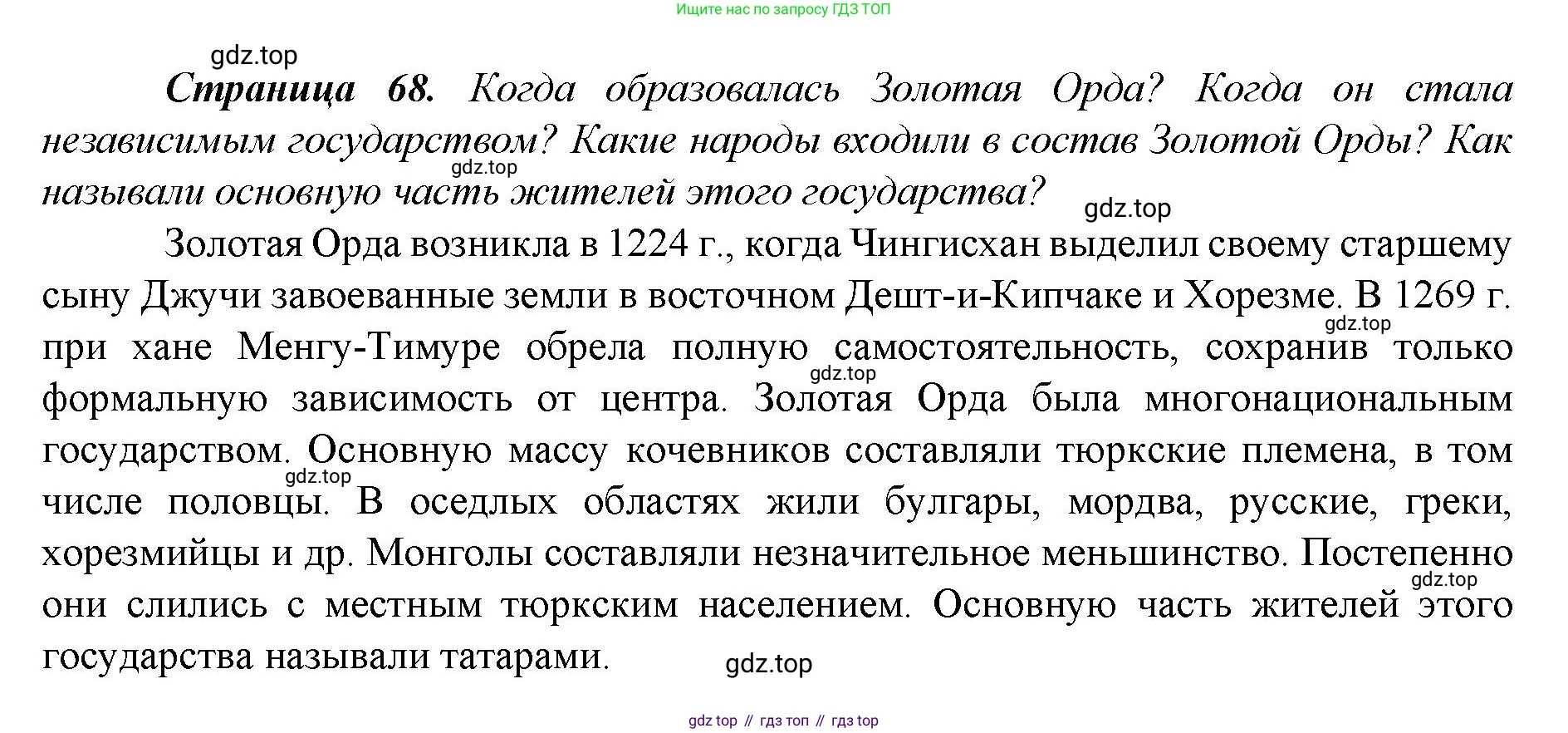 Ищите нас по запросу ГДЗ ТОП

Страница 68. Когда образовалась Золотая Орда? Когда он стала независимым государством? Какие народы входили в состав Золотой Орды? Как называли основную часть жителей этого государства?

Золотая Орда возникла в 1224 г., когда Чингисхан выделил своему старшему сыну Джучи завоеванные земли в восточном Дешт-и-Кипчаке и Хорезме. В 1269 г. при хане Менгу-Тимуре обрела полную самостоятельность, сохранив только формальную зависимость от центра. Золотая Орда была многонациональным государством. Основную массу кочевников составляли тюркские племена, в том числе половцы. В оседлых областях жили булгары, мордва, русские, греки, хорезмийцы и др. Монголы составляли незначительное меньшинство. Постепенно они слились с местным тюркским населением. Основную часть жителей этого государства называли татарами.

gdz top // гдз топ // гдз top

gdz.top